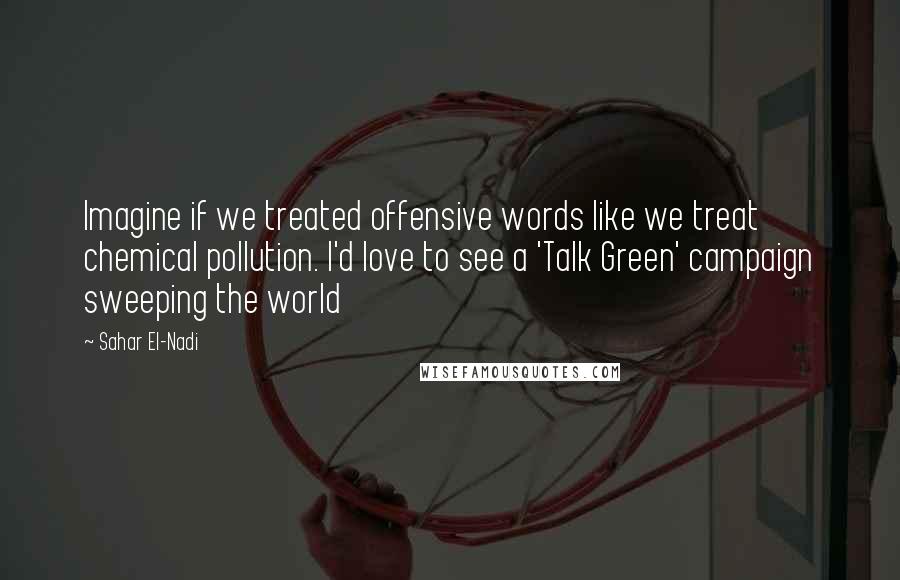 Imagine if we treated offensive words like we treat chemical pollution. I'd love to see a 'Talk Green' campaign sweeping the world

~ Sahar El-Nadi

WISEFAMOUSQUOTES.COM